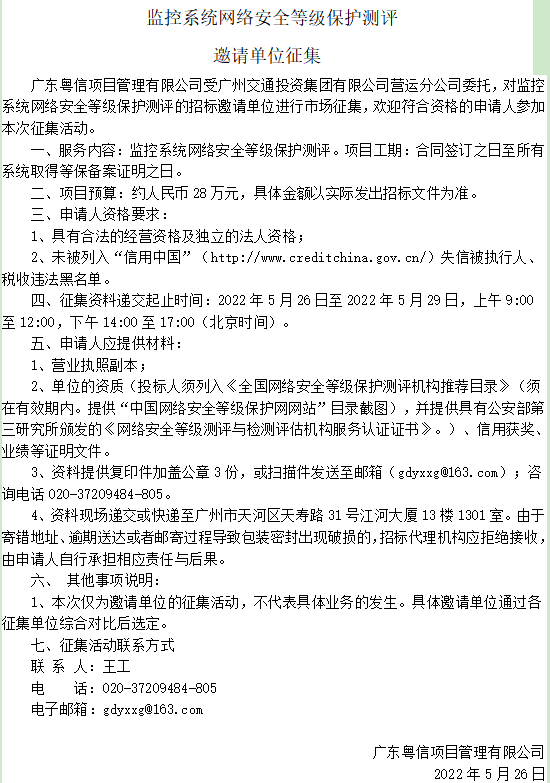 监控系统网络安全等级保护测评

邀请单位征集

广东粤信项目管理有限公司受广州交通投资集团有限公司营运分公司委托，对监控系统网络安全等级保护测评的招标邀请单位进行市场征集，欢迎符合资格的申请人参加本次征集活动。

一、服务内容：监控系统网络安全等级保护测评。项目工期：合同签订之日至所有系统取得等保备案证明之日。

二、项目预算：约人民币 28 万元，具体金额以实际发出招标文件为准。

三、申请人资格要求：

1、具有合法的经营资格及独立的法人资格；

2、未被列入“信用中国”（http://www.creditchina.gov.cn/）失信被执行人、税收违法黑名单。

四、征集资料递交起止时间：2022 年 5 月 26 日至 2022 年 5 月 29 日，上午 9:00 至 12:00，下午 14:00 至 17:00（北京时间）。

五、申请人应提供材料：

1、营业执照副本；

2、单位的资质（投标人须列入《全国网络安全等级保护测评机构推荐目录》（须在有效期内。提供“中国网络安全等级保护网网站”目录截图），并提供具有公安部第三研究所颁发的《网络安全等级测评与检测评估机构服务认证证书》。）、信用获奖、业绩等证明文件。

3、资料提供复印件加盖公章 3 份，或扫描件发送至邮箱（gdyxxg@163.com）；咨询电话 020-37209484-805。

4、资料现场递交或快递至广州市天河区天寿路 31 号江河大厦 13 楼 1301 室。由于寄错地址、逾期送达或者邮寄过程导致包装密封出现破损的，招标代理机构应拒绝接收，由申请人自行承担相应责任与后果。

六、 其他事项说明：

1、本次仅为邀请单位的征集活动，不代表具体业务的发生。具体邀请单位通过各征集单位综合对比后选定。

七、征集活动联系方式

联 系 人：王工

电 话：020-37209484-805

电子邮箱：gdyxxg@163.com

广东粤信项目管理有限公司

2022 年 5 月 26 日